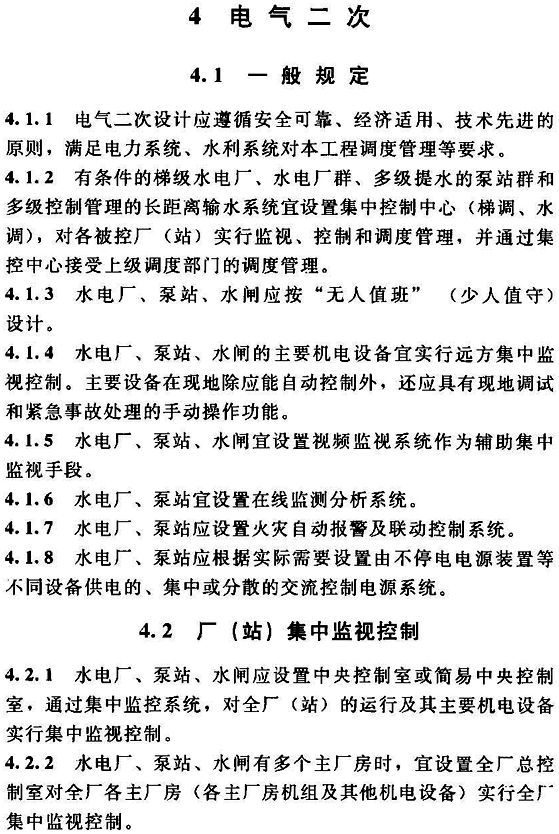 4 电气二次

4.1 一般规定

4.1.1 电气二次设计应遵循安全可靠、经济适用、技术先进的原则，满足电力系统、水利系统对本工程调度管理等要求。

4.1.2 有条件的梯级水电厂、水电厂群、多级提水的泵站群和多级控制管理的长距离输水系统宜设置集中控制中心（梯调、水调），对各被控厂（站）实行监视、控制和调度管理，并通过集控中心接受上级调度部门的调度管理。

4.1.3 水电厂、泵站、水闸应按“无人值班”（少人值守）设计。

4.1.4 水电厂、泵站、水闸的主要机电设备宜实行远方集中监视控制。主要设备在现地除应能自动控制外，还应具有现地调试和紧急事故处理的手动操作功能。

4.1.5 水电厂、泵站、水闸宜设置视频监视系统作为辅助集中监视手段。

4.1.6 水电厂、泵站宜设置在线监测分析系统。

4.1.7 水电厂、泵站应设置火灾自动报警及联动控制系统。

4.1.8 水电厂、泵站应根据实际需要设置由不停电电源装置等不同设备供电的、集中或分散的交流控制电源系统。

4.2 厂（站）集中监视控制

4.2.1 水电厂、泵站、水闸应设置中央控制室或简易中央控制室，通过集中监控系统，对全厂（站）的运行及其主要机电设备实行集中监视控制。

4.2.2 水电厂、泵站、水闸有多个主厂房时，宜设置全厂总控制室对全厂各主厂房（各主厂房机组及其他机电设备）实行全厂集中监视控制。